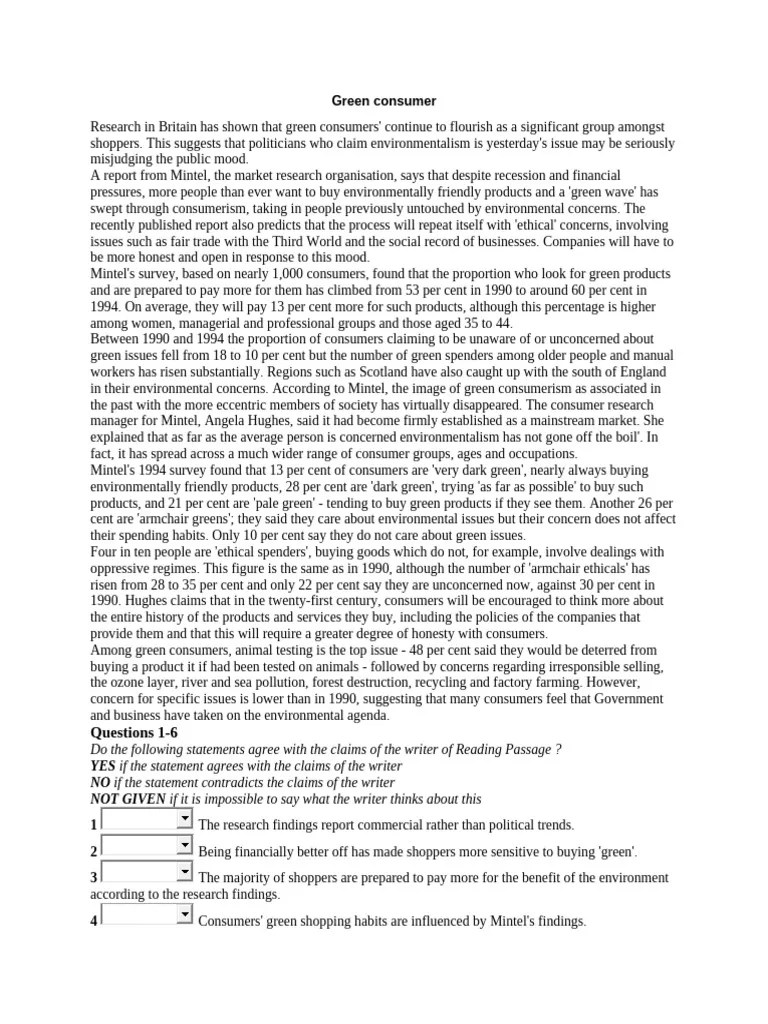 Green consumer

Research in Britain has shown that green consumers' continue to flourish as a significant group amongst shoppers. This suggests that politicians who claim environmentalism is yesterday's issue may be seriously misjudging the public mood.
A report from Mintel, the market research organisation, says that despite recession and financial pressures, more people than ever want to buy environmentally friendly products and a 'green wave' has swept through consumerism, taking in people previously untouched by environmental concerns. The recently published report also predicts that the process will repeat itself with 'ethical' concerns, involving issues such as fair trade with the Third World and the social record of businesses. Companies will have to be more honest and open in response to this mood.
Mintel's survey, based on nearly 1,000 consumers, found that the proportion who look for green products and are prepared to pay more for them has climbed from 53 per cent in 1990 to around 60 per cent in 1994. On average, they will pay 13 per cent more for such products, although this percentage is higher among women, managerial and professional groups and those aged 35 to 44.
Between 1990 and 1994 the proportion of consumers claiming to be unaware of or unconcerned about green issues fell from 18 to 10 per cent but the number of green spenders among older people and manual workers has risen substantially. Regions such as Scotland have also caught up with the south of England in their environmental concerns. According to Mintel, the image of green consumerism as associated in the past with the more eccentric members of society has virtually disappeared. The consumer research manager for Mintel, Angela Hughes, said it had become firmly established as a mainstream market. She explained that as far as the average person is concerned environmentalism has not gone off the boil'. In fact, it has spread across a much wider range of consumer groups, ages and occupations.
Mintel's 1994 survey found that 13 per cent of consumers are 'very dark green', nearly always buying environmentally friendly products, 28 per cent are 'dark green', trying 'as far as possible' to buy such products, and 21 per cent are 'pale green' - tending to buy green products if they see them. Another 26 per cent are 'armchair greens'; they said they care about environmental issues but their concern does not affect their spending habits. Only 10 per cent say they do not care about green issues.
Four in ten people are 'ethical spenders', buying goods which do not, for example, involve dealings with oppressive regimes. This figure is the same as in 1990, although the number of 'armchair ethicals' has risen from 28 to 35 per cent and only 22 per cent say they are unconcerned now, against 30 per cent in 1990. Hughes claims that in the twenty-first century, consumers will be encouraged to think more about the entire history of the products and services they buy, including the policies of the companies that provide them and that this will require a greater degree of honesty with consumers.
Among green consumers, animal testing is the top issue - 48 per cent said they would be deterred from buying a product it if had been tested on animals - followed by concerns regarding irresponsible selling, the ozone layer, river and sea pollution, forest destruction, recycling and factory farming. However, concern for specific issues is lower than in 1990, suggesting that many consumers feel that Government and business have taken on the environmental agenda.
Questions 1-6
Do the following statements agree with the claims of the writer of Reading Passage ?
YES if the statement agrees with the claims of the writer
NO if the statement contradicts the claims of the writer
NOT GIVEN if it is impossible to say what the writer thinks about this
1 The research findings report commercial rather than political trends.
2 Being financially better off has made shoppers more sensitive to buying 'green'.
3 The majority of shoppers are prepared to pay more for the benefit of the environment according to the research findings.
4 Consumers' green shopping habits are influenced by Mintel's findings.